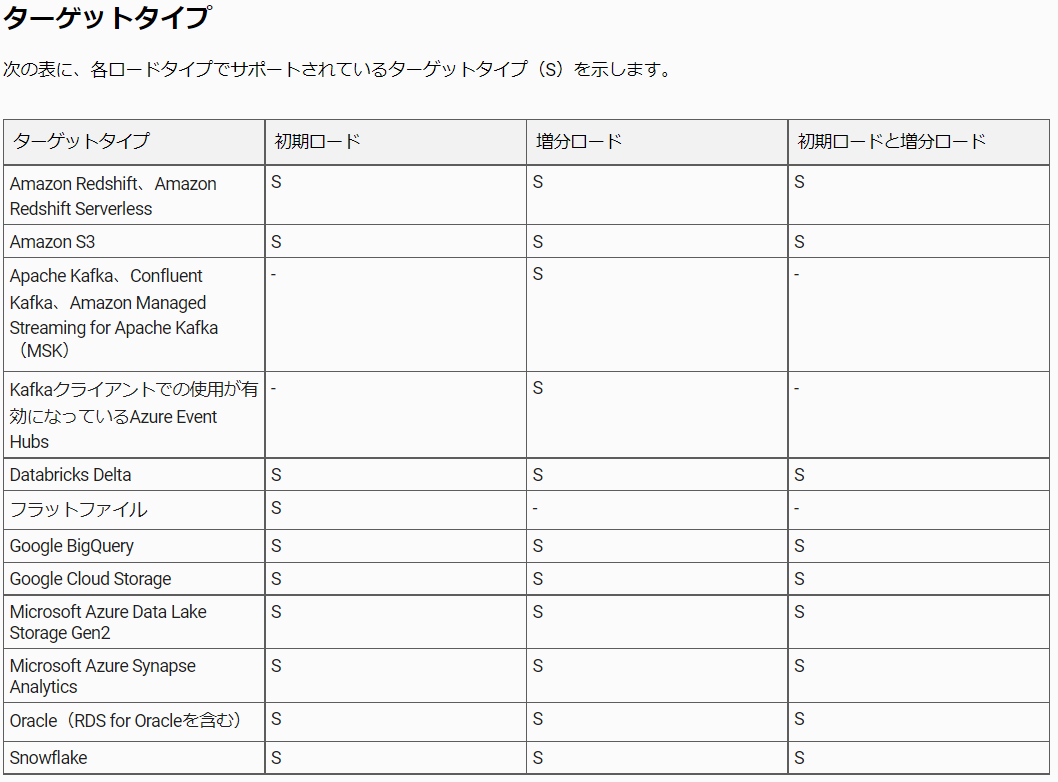 ターゲットタイプ

次の表に、各ロードタイプでサポートされているターゲットタイプ（S）を示します。

| ターゲットタイプ | 初期ロード | 増分ロード | 初期ロードと増分ロード |
|---|---|---|---|
| Amazon Redshift、Amazon Redshift Serverless | S | S | S |
| Amazon S3 | S | S | S |
| Apache Kafka、Confluent Kafka、Amazon Managed Streaming for Apache Kafka（MSK） | - | S | - |
| Kafkaクライアントでの使用が有効になっているAzure Event Hubs | - | S | - |
| Databricks Delta | S | S | S |
| フラットファイル | S | - | - |
| Google BigQuery | S | S | S |
| Google Cloud Storage | S | S | S |
| Microsoft Azure Data Lake Storage Gen2 | S | S | S |
| Microsoft Azure Synapse Analytics | S | S | S |
| Oracle（RDS for Oracleを含む） | S | S | S |
| Snowflake | S | S | S |